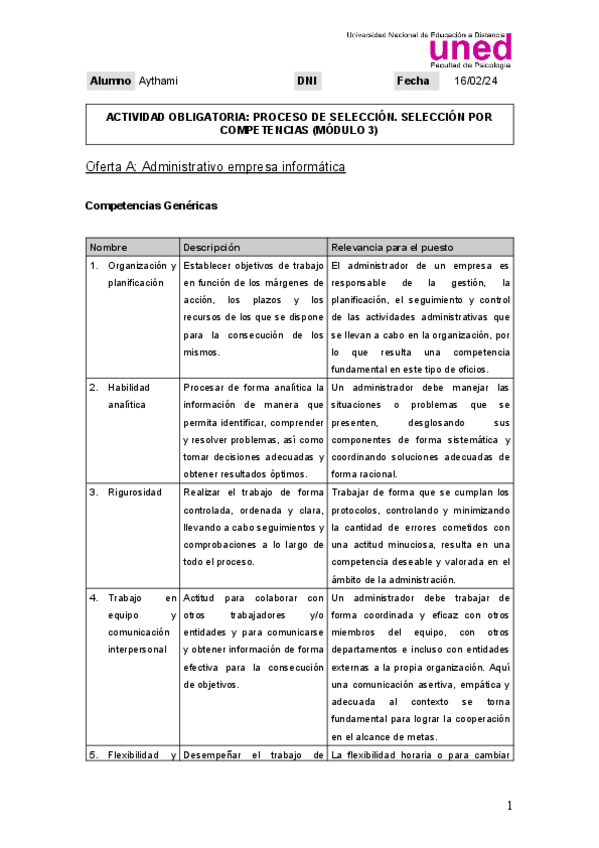 Universidad Nacional de Educación a Distancia
uned
Facultad de Psicología

Alumno Aythami DNI Fecha 16/02/24

ACTIVIDAD OBLIGATORIA: PROCESO DE SELECCIÓN. SELECCIÓN POR COMPETENCIAS (MÓDULO 3)

Oferta A: Administrativo empresa informática

Competencias Genéricas

| Nombre | Descripción | Relevancia para el puesto |
|---|---|---|
| 1. Organización y planificación | Establecer objetivos de trabajo en función de los márgenes de acción, los plazos y los recursos de los que se dispone para la consecución de los mismos. | El administrador de un empresa es responsable de la gestión, la planificación, el seguimiento y control de las actividades administrativas que se llevan a cabo en la organización, por lo que resulta una competencia fundamental en este tipo de oficios. |
| 2. Habilidad analítica | Procesar de forma analítica la información de manera que permita identificar, comprender y resolver problemas, así como tomar decisiones adecuadas y obtener resultados óptimos. | Un administrador debe manejar las situaciones o problemas que se presenten, desglosando sus componentes de forma sistemática y coordinando soluciones adecuadas de forma racional. |
| 3. Rigurosidad | Realizar el trabajo de forma controlada, ordenada y clara, llevando a cabo seguimientos y comprobaciones a lo largo de todo el proceso. | Trabajar de forma que se cumplan los protocolos, controlando y minimizando la cantidad de errores cometidos con una actitud minuciosa, resulta en una competencia deseable y valorada en el ámbito de la administración. |
| 4. Trabajo en equipo y comunicación interpersonal | Actitud para colaborar con otros trabajadores y/o entidades y para comunicarse y obtener información de forma efectiva para la consecución de objetivos. | Un administrador debe trabajar de forma coordinada y eficaz con otros miembros del equipo, con otros departamentos e incluso con entidades externas a la propia organización. Aquí una comunicación asertiva, empática y adecuada al contexto se torna fundamental para lograr la cooperación en el alcance de metas. |
| 5. Flexibilidad y | Desempeñar el trabajo de | La flexibilidad horaria o para cambiar |

1